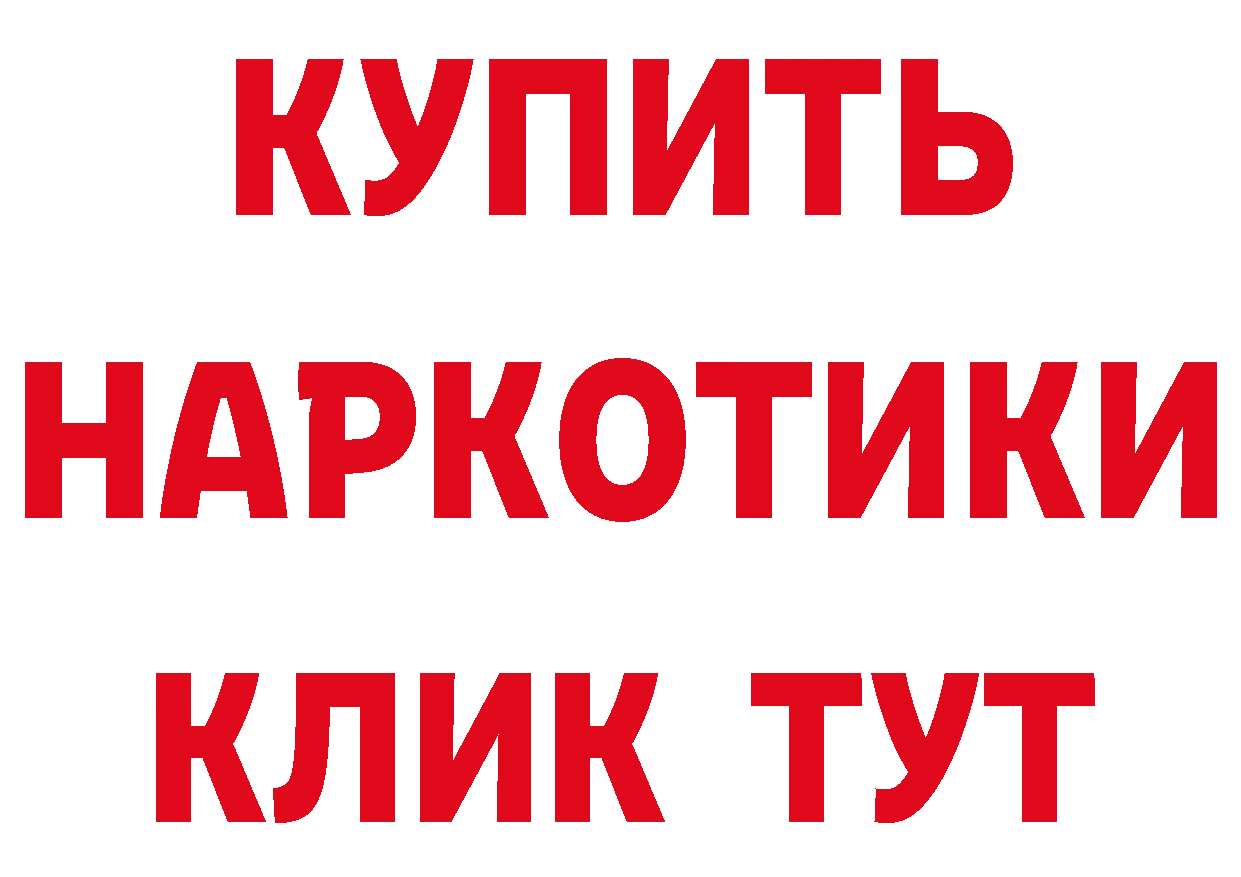 КУПИТЬ НАРКОТИКИ КЛИК ТУТ